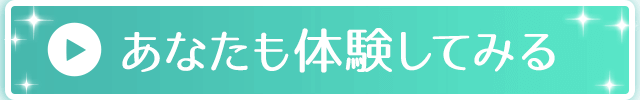 あなたも体験してみる